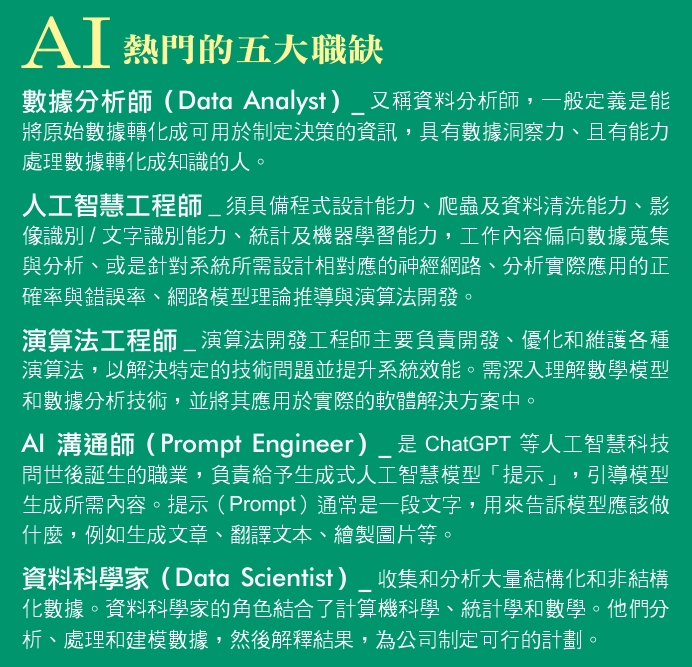 AI 熱門的五大職缺

數據分析師（Data Analyst）_ 又稱資料分析師，一般定義是能將原始數據轉化成可用於制定決策的資訊，具有數據洞察力、且有能力處理數據轉化成知識的人。

人工智慧工程師 _ 須具備程式設計能力、爬蟲及資料清洗能力、影像識別 / 文字識別能力、統計及機器學習能力，工作內容偏向數據蒐集與分析、或是針對系統所需設計相對應的神經網路、分析實際應用的正確率與錯誤率、網路模型理論推導與演算法開發。

演算法工程師 _ 演算法開發工程師主要負責開發、優化和維護各種演算法，以解決特定的技術問題並提升系統效能。需深入理解數學模型和數據分析技術，並將其應用於實際的軟體解決方案中。

AI 溝通師（Prompt Engineer）_ 是 ChatGPT 等人工智慧科技問世後誕生的職業，負責給予生成式人工智慧模型「提示」，引導模型生成所需內容。提示（Prompt）通常是一段文字，用來告訴模型應該做什麼，例如生成文章、翻譯文本、繪製圖片等。

資料科學家（Data Scientist）_ 收集和分析大量結構化和非結構化數據。資料科學家的角色結合了計算機科學、統計學和數學。他們分析、處理和建模數據，然後解釋結果，為公司制定可行的計劃。